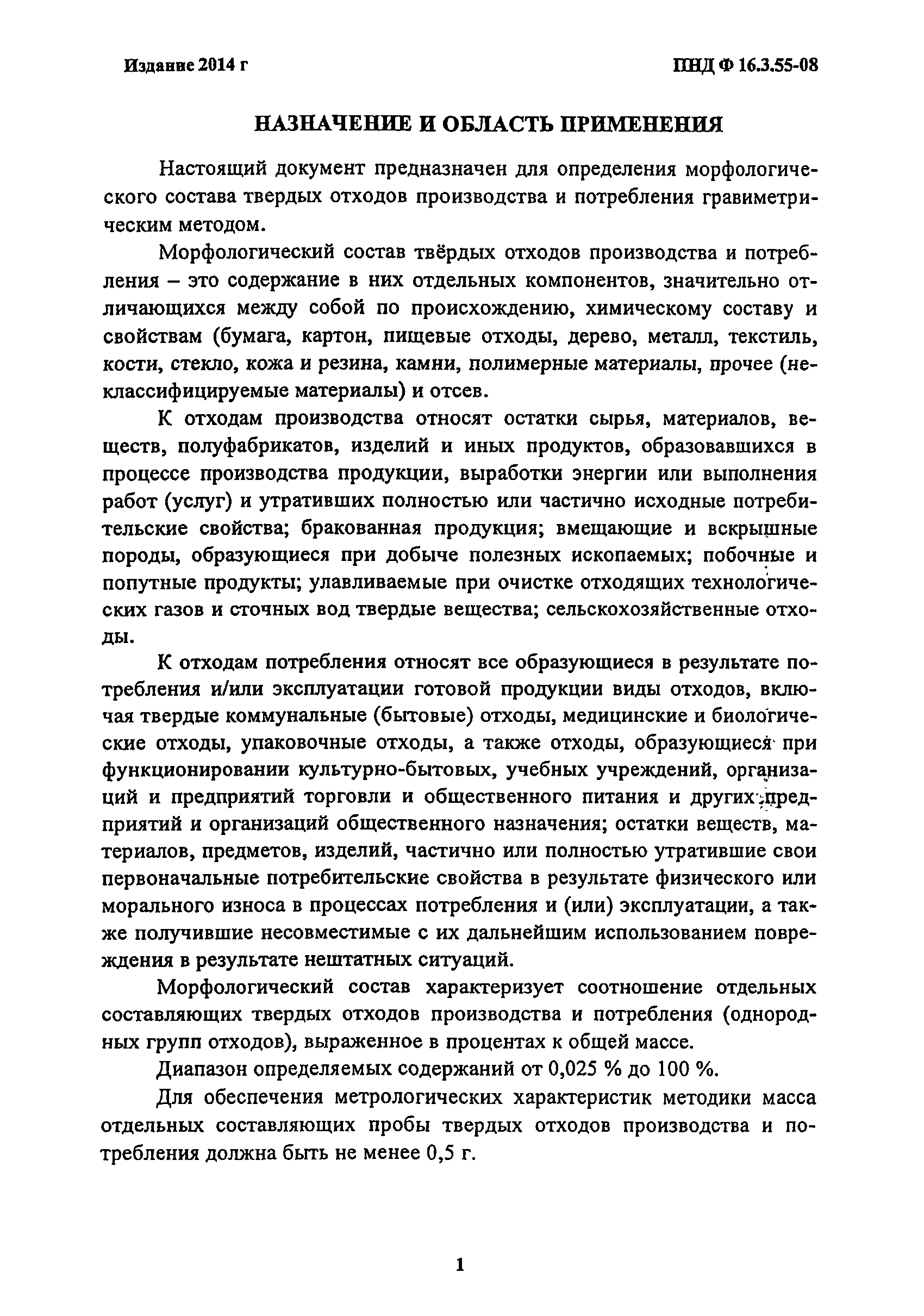 Издание 2014 г

ПНД Ф 16.3.55-08

НАЗНАЧЕНИЕ И ОБЛАСТЬ ПРИМЕНЕНИЯ

Настоящий документ предназначен для определения морфологического состава твердых отходов производства и потребления гравиметрическим методом.

Морфологический состав твёрдых отходов производства и потребления – это содержание в них отдельных компонентов, значительно отличающихся между собой по происхождению, химическому составу и свойствам (бумага, картон, пищевые отходы, дерево, металл, текстиль, кости, стекло, кожа и резина, камни, полимерные материалы, прочее (неклассифицируемые материалы) и отсев.

К отходам производства относят остатки сырья, материалов, веществ, полуфабрикатов, изделий и иных продуктов, образовавшихся в процессе производства продукции, выработки энергии или выполнения работ (услуг) и утративших полностью или частично исходные потребительские свойства; бракованная продукция; вмещающие и вскрышные породы, образующиеся при добыче полезных ископаемых; побочные и попутные продукты; улавливаемые при очистке отходящих технологических газов и сточных вод твердые вещества; сельскохозяйственные отходы.

К отходам потребления относят все образующиеся в результате потребления и/или эксплуатации готовой продукции виды отходов, включая твердые коммунальные (бытовые) отходы, медицинские и биологические отходы, упаковочные отходы, а также отходы, образующиеся при функционировании культурно-бытовых, учебных учреждений, организаций и предприятий торговли и общественного питания и других предприятий и организаций общественного назначения; остатки веществ, материалов, предметов, изделий, частично или полностью утратившие свои первоначальные потребительские свойства в результате физического или морального износа в процессах потребления и (или) эксплуатации, а также получившие несовместимые с их дальнейшим использованием повреждения в результате нештатных ситуаций.

Морфологический состав характеризует соотношение отдельных составляющих твердых отходов производства и потребления (однородных групп отходов), выраженное в процентах к общей массе.

Диапазон определяемых содержаний от 0,025 % до 100 %.

Для обеспечения метрологических характеристик методики масса отдельных составляющих пробы твердых отходов производства и потребления должна быть не менее 0,5 г.

1